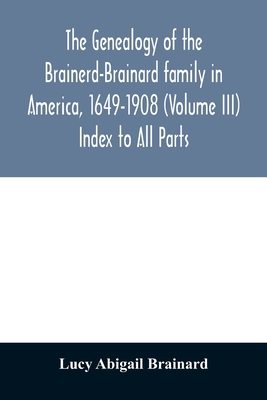 The Genealogy of the Brainerd-Brainard family in America, 1649-1908 (Volume III) Index to All Parts

Lucy Abigail Brainard